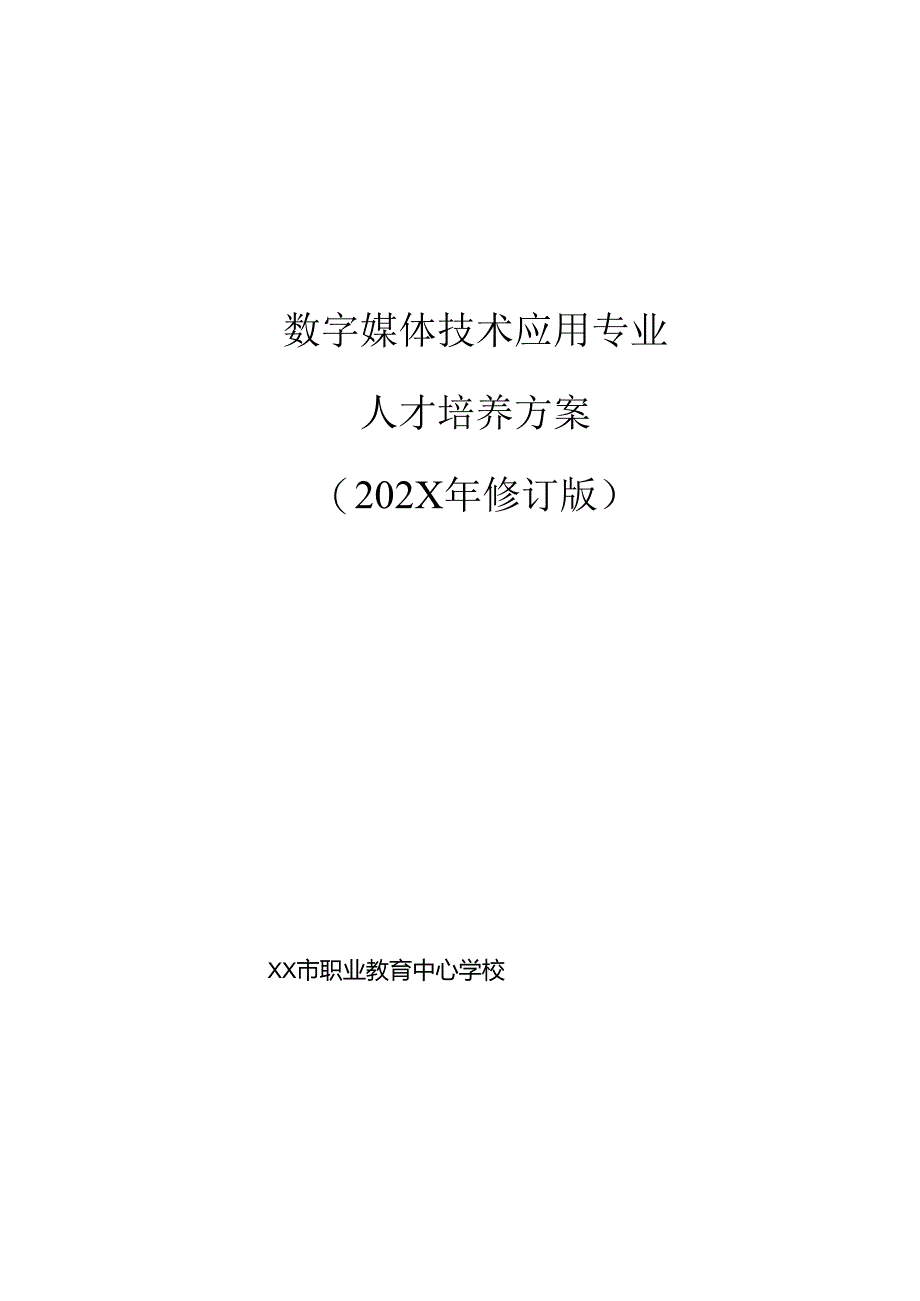 数字媒体技术应用专业

人才培养方案

（202X年修订版）

XX市职业教育中心学校